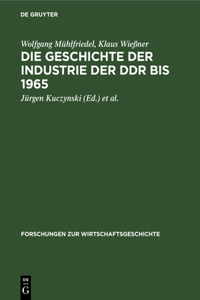 DE GRUYTER

Wolfgang Mühlfriedel, Klaus Wießner

DIE GESCHICHTE DER INDUSTRIE DER DDR BIS 1965

Jürgen Kuczynski (Ed.) et al.

FORSCHUNGEN ZUR WIRTSCHAFTSGESCHICHTE

DE
G